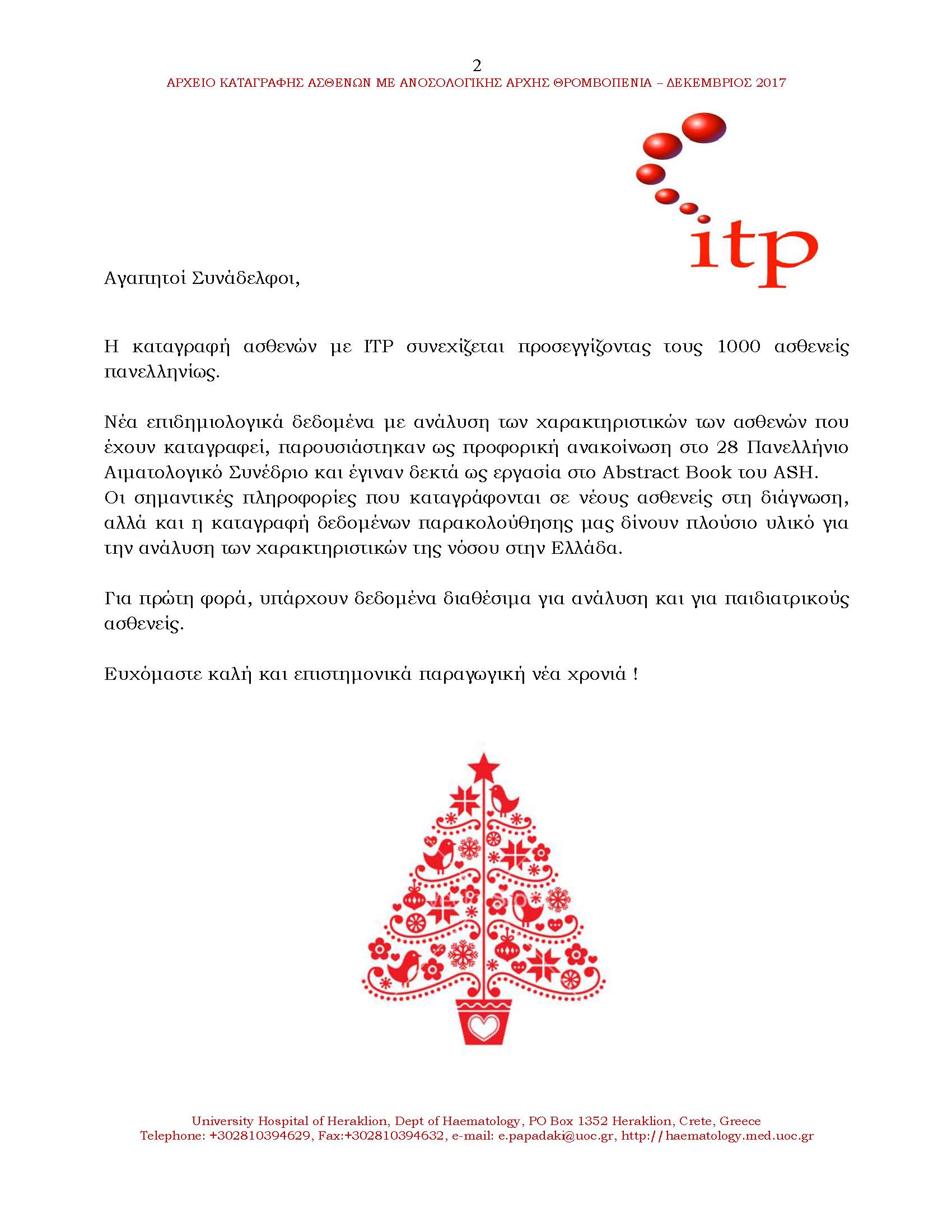 2
ΑΡΧΕΙΟ ΚΑΤΑΓΡΑΦΗΣ ΑΣΘΕΝΩΝ ΜΕ ΑΝΟΣΟΛΟΓΙΚΗΣ ΑΡΧΗΣ ΘΡΟΜΒΟΠΕΝΙΑ – ΔΕΚΕΜΒΡΙΟΣ 2017

itp

Αγαπητοί Συνάδελφοι,

Η καταγραφή ασθενών με ITP συνεχίζεται προσεγγίζοντας τους 1000 ασθενείς πανελληνίως.

Νέα επιδημιολογικά δεδομένα με ανάλυση των χαρακτηριστικών των ασθενών που έχουν καταγραφεί, παρουσιάστηκαν ως προφορική ανακοίνωση στο 28 Πανελλήνιο Αιματολογικό Συνέδριο και έγιναν δεκτά ως εργασία στο Abstract Book του ASH.
Οι σημαντικές πληροφορίες που καταγράφονται σε νέους ασθενείς στη διάγνωση, αλλά και η καταγραφή δεδομένων παρακολούθησης μας δίνουν πλούσιο υλικό για την ανάλυση των χαρακτηριστικών της νόσου στην Ελλάδα.

Για πρώτη φορά, υπάρχουν δεδομένα διαθέσιμα για ανάλυση και για παιδιατρικούς ασθενείς.

Ευχόμαστε καλή και επιστημονικά παραγωγική νέα χρονιά !

University Hospital of Heraklion, Dept of Haematology, PO Box 1352 Heraklion, Crete, Greece
Telephone: +302810394629, Fax:+302810394632, e-mail: e.papadaki@uoc.gr, http://haematology.med.uoc.gr